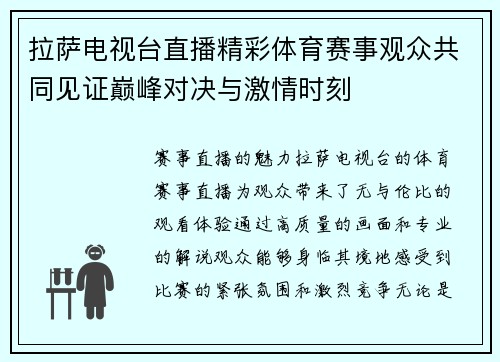 拉萨电视台直播精彩体育赛事观众共同见证巅峰对决与激情时刻

赛事直播的魅力拉萨电视台的体育赛事直播为观众带来了无与伦比的观看体验通过高质量的画面和专业的解说观众能够身临其境地感受到比赛的紧张氛围和激烈竞争无论是